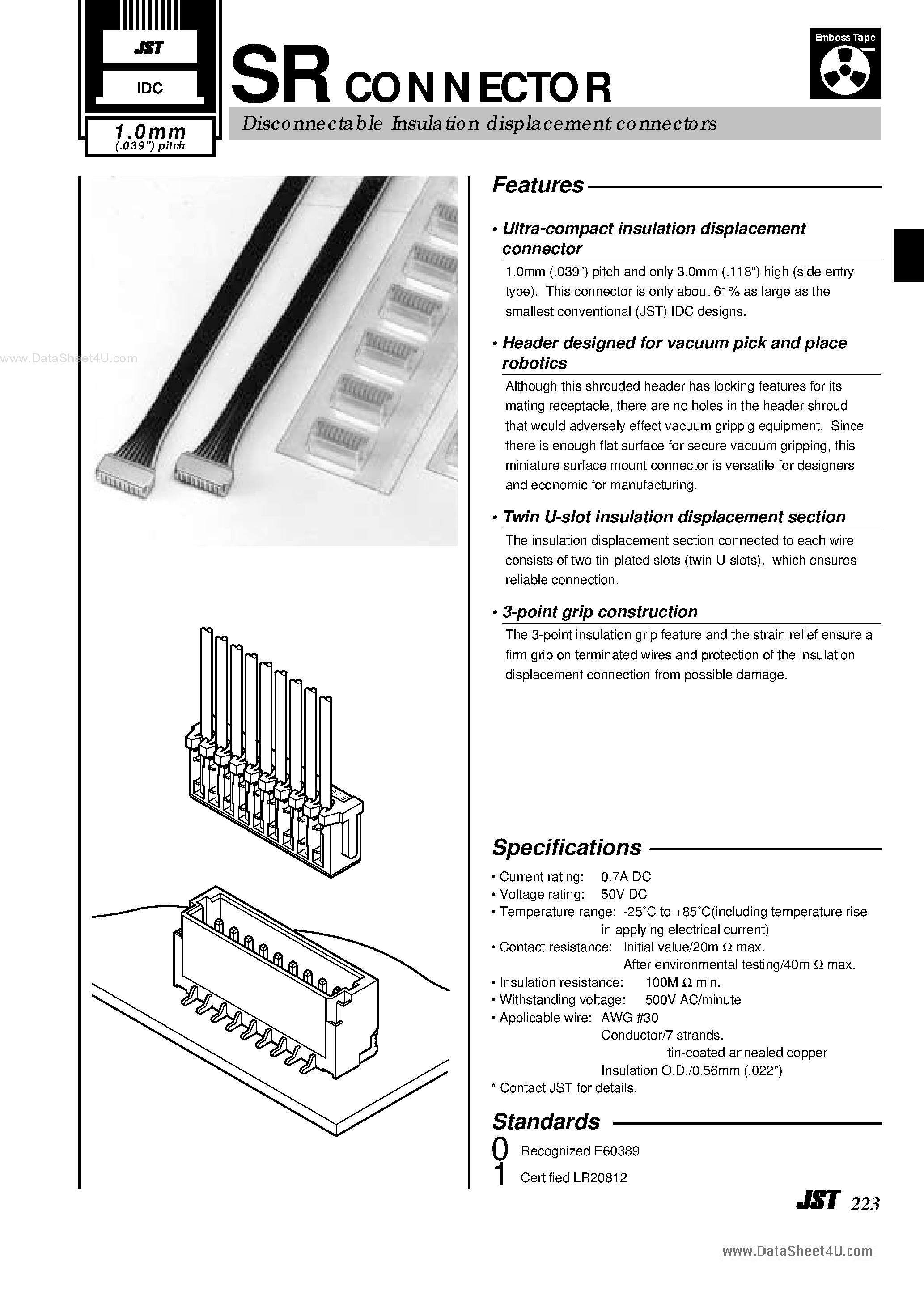 JST

IDC

1.0mm
(.039") pitch

SR CONNECTOR

Emboss Tape

Disconnectable Insulation displacement connectors

Features

• Ultra-compact insulation displacement connector

1.0mm (.039") pitch and only 3.0mm (.118") high (side entry type). This connector is only about 61% as large as the smallest conventional (JST) IDC designs.

• Header designed for vacuum pick and place robotics

Although this shrouded header has locking features for its mating receptacle, there are no holes in the header shroud that would adversely effect vacuum grippig equipment. Since there is enough flat surface for secure vacuum gripping, this miniature surface mount connector is versatile for designers and economic for manufacturing.

• Twin U-slot insulation displacement section

The insulation displacement section connected to each wire consists of two tin-plated slots (twin U-slots), which ensures reliable connection.

• 3-point grip construction

The 3-point insulation grip feature and the strain relief ensure a firm grip on terminated wires and protection of the insulation displacement connection from possible damage.

Specifications

• Current rating: 0.7A DC
• Voltage rating: 50V DC
• Temperature range: -25˚C to +85˚C(including temperature rise in applying electrical current)
• Contact resistance: Initial value/20m Ω max.
After environmental testing/40m Ω max.
• Insulation resistance: 100M Ω min.
• Withstanding voltage: 500V AC/minute
• Applicable wire: AWG #30
Conductor/7 strands,
tin-coated annealed copper
Insulation O.D./0.56mm (.022")
* Contact JST for details.

Standards

0 Recognized E60389
1 Certified LR20812

JST 223

www.DataSheet4U.com